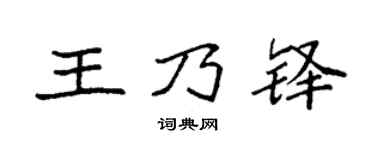 王乃锋
词典网